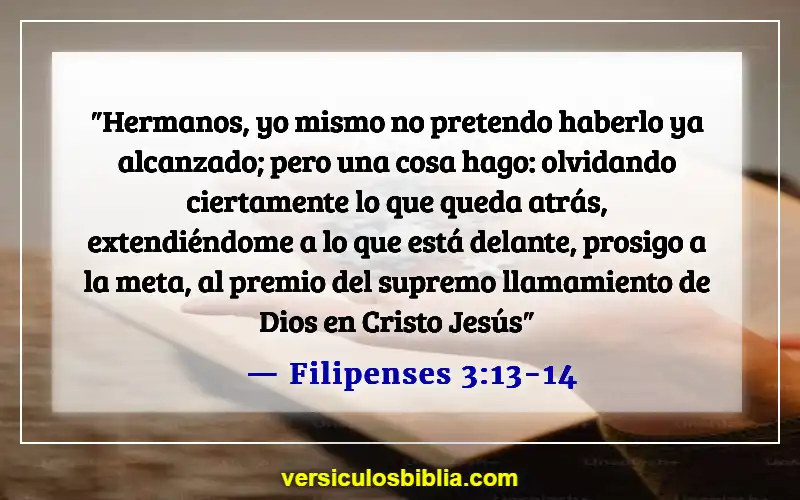 "Hermanos, yo mismo no pretendo haberlo ya alcanzado; pero una cosa hago: olvidando ciertamente lo que queda atrás, extendiéndome a lo que está delante, prosigo a la meta, al premio del supremo llamamiento de Dios en Cristo Jesús"

— Filipenses 3:13-14

versiculosbiblia.com